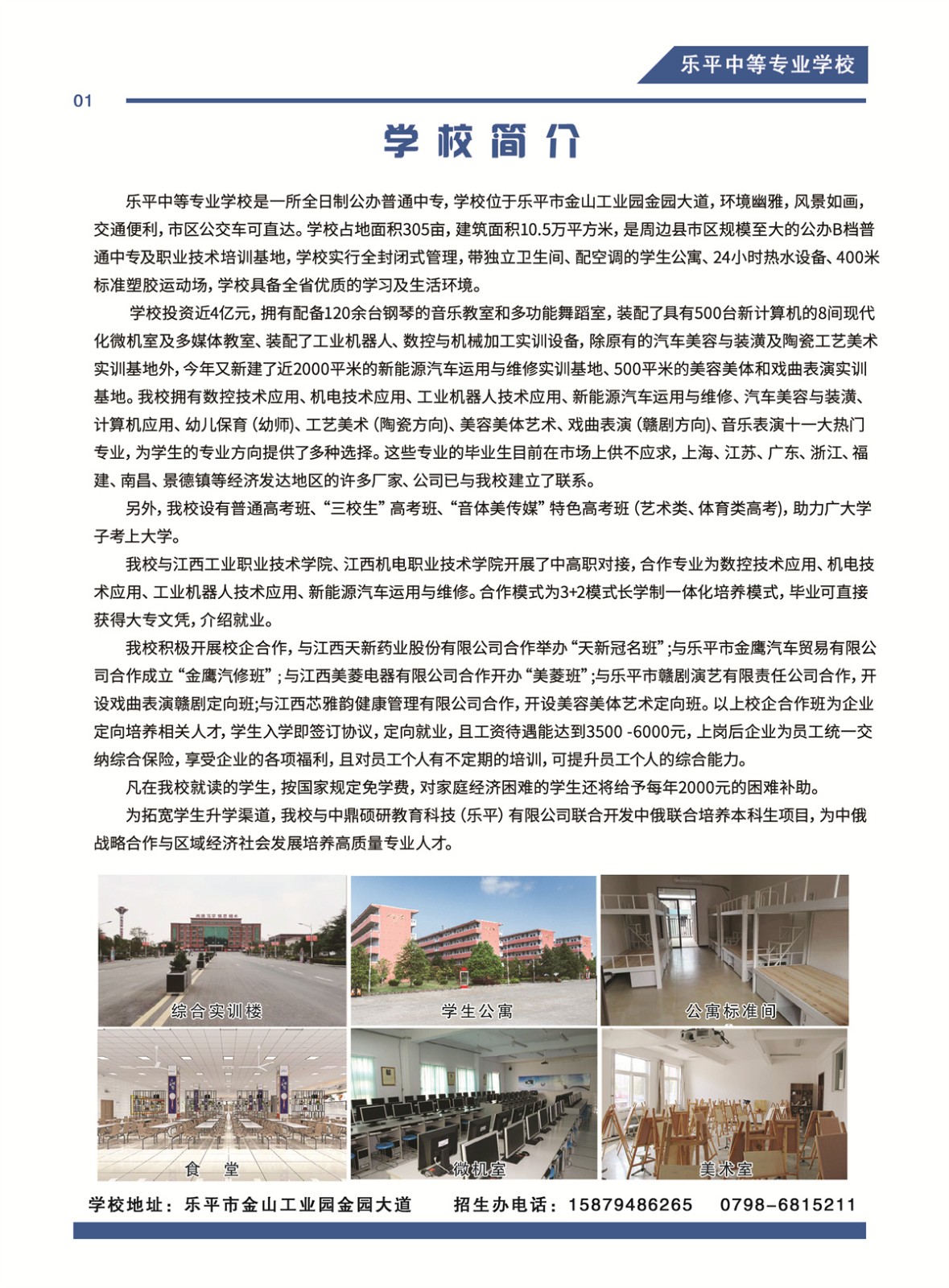 乐平中等专业学校

01

学校简介

乐平中等专业学校是一所全日制公办普通中专，学校位于乐平市金山工业园金园大道，环境幽雅，风景如画，交通便利，市区公交车可直达。学校占地面积305亩，建筑面积10.5万平方米，是周边县市区规模至大的公办B档普通中专及职业技术培训基地，学校实行全封闭式管理，带独立卫生间、配空调的学生公寓、24小时热水设备、400米标准塑胶运动场，学校具备全省优质的学习及生活环境。

学校投资近4亿元，拥有配备120余台钢琴的音乐教室和多功能舞蹈室，装配了具有500台新计算机的8间现代化微机室及多媒体教室、装配了工业机器人、数控与机械加工实训设备，除原有的汽车美容与装潢及陶瓷工艺美术实训基地外，今年又新建了近2000平米的新能源汽车运用与维修实训基地、500平米的美容美体和戏曲表演实训基地。我校拥有数控技术应用、机电技术应用、工业机器人技术应用、新能源汽车运用与维修、汽车美容与装潢、计算机应用、幼儿保育（幼师）、工艺美术（陶瓷方向）、美容美体艺术、戏曲表演（赣剧方向）、音乐表演十一大热门专业，为学生的专业方向提供了多种选择。这些专业的毕业生目前在市场上供不应求，上海、江苏、广东、浙江、福建、南昌、景德镇等经济发达地区的许多厂家、公司已与我校建立了联系。

另外，我校设有普通高考班、“三校生”高考班、“音体美传媒”特色高考班（艺术类、体育类高考），助力广大学子考上大学。

我校与江西工业职业技术学院、江西机电职业技术学院开展了中高职对接，合作专业为数控技术应用、机电技术应用、工业机器人技术应用、新能源汽车运用与维修。合作模式为3+2模式长学制一体化培养模式，毕业可直接获得大专文凭，介绍就业。

我校积极开展校企合作，与江西天新药业股份有限公司合作举办“天新冠名班”;与乐平市金鹰汽车贸易有限公司合作成立“金鹰汽修班”；与江西美菱电器有限公司合作开办“美菱班”;与乐平市赣剧演艺有限责任公司合作，开设戏曲表演赣剧定向班;与江西芯雅韵健康管理有限公司合作，开设美容美体艺术定向班。以上校企合作班为企业定向培养相关人才，学生入学即签订协议，定向就业，且工资待遇能达到3500 -6000元，上岗后企业为员工统一交纳综合保险，享受企业的各项福利，且对员工个人有不定期的培训，可提升员工个人的综合能力。

凡在我校就读的学生，按国家规定免学费，对家庭经济困难的学生还将给予每年2000元的困难补助。

为拓宽学生升学渠道，我校与中鼎硕研教育科技（乐平）有限公司联合开发中俄联合培养本科生项目，为中俄战略合作与区域经济社会发展培养高质量专业人才。

综合实训楼
学生公寓
公寓标准间
食　堂
微机室
美术室

学校地址：乐平市金山工业园金园大道　　招生办电话：15879486265　0798-6815211